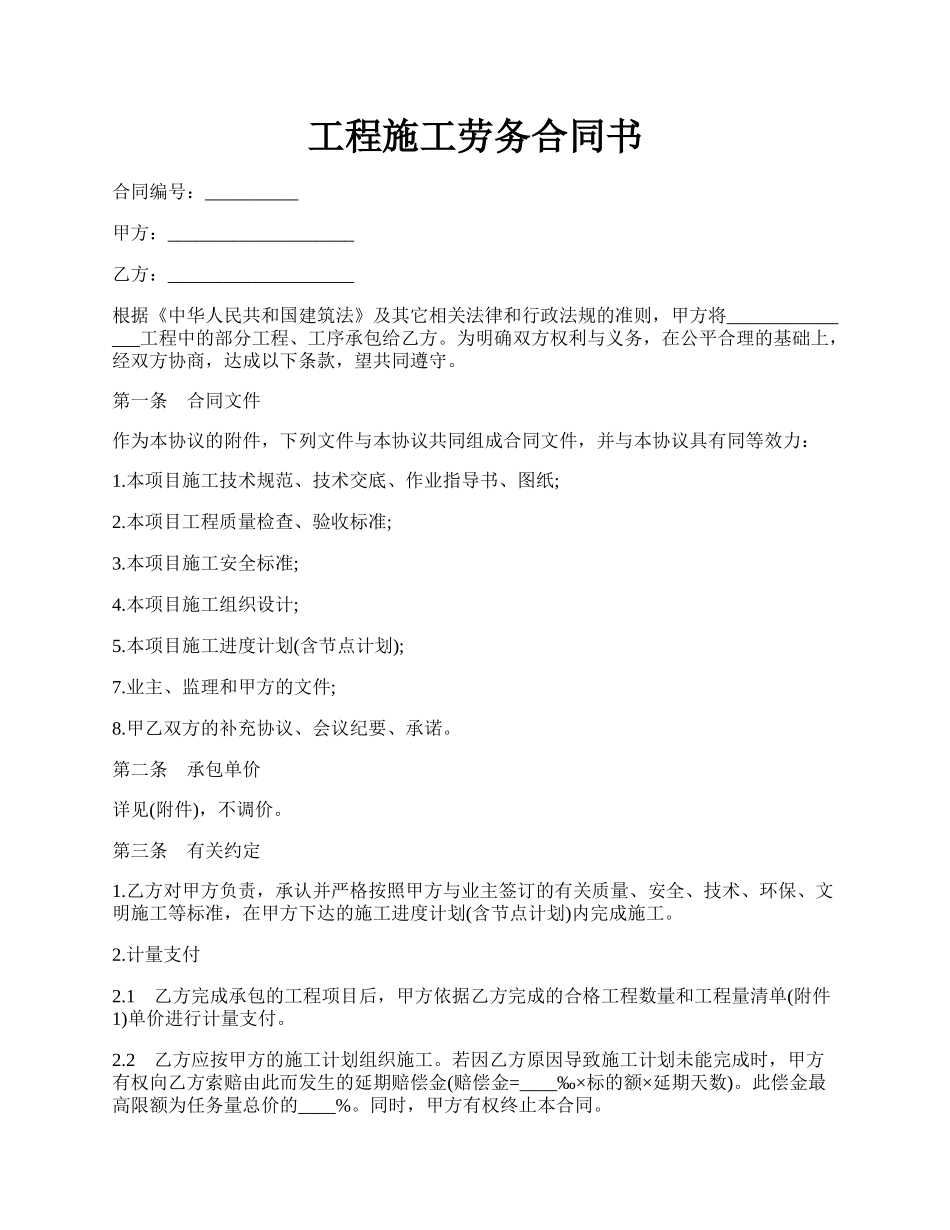 工程施工劳务合同书

合同编号：__________

甲方：____________________

乙方：____________________

根据《中华人民共和国建筑法》及其它相关法律和行政法规的准则，甲方将_______________工程中的部分工程、工序承包给乙方。为明确双方权利与义务，在公平合理的基础上，经双方协商，达成以下条款，望共同遵守。

第一条　合同文件

作为本协议的附件，下列文件与本协议共同组成合同文件，并与本协议具有同等效力：

1.本项目施工技术规范、技术交底、作业指导书、图纸;

2.本项目工程质量检查、验收标准;

3.本项目施工安全标准;

4.本项目施工组织设计;

5.本项目施工进度计划(含节点计划);

7.业主、监理和甲方的文件;

8.甲乙双方的补充协议、会议纪要、承诺。

第二条　承包单价

详见(附件)，不调价。

第三条　有关约定

1.乙方对甲方负责，承认并严格按照甲方与业主签订的有关质量、安全、技术、环保、文明施工等标准，在甲方下达的施工进度计划(含节点计划)内完成施工。

2.计量支付

2.1　乙方完成承包的工程项目后，甲方依据乙方完成的合格工程数量和工程量清单(附件1)单价进行计量支付。

2.2　乙方应按甲方的施工计划组织施工。若因乙方原因导致施工计划未能完成时，甲方有权向乙方索赔由此而发生的延期赔偿金(赔偿金=____‰×标的额×延期天数)。此偿金最高限额为任务量总价的____%。同时，甲方有权终止本合同。